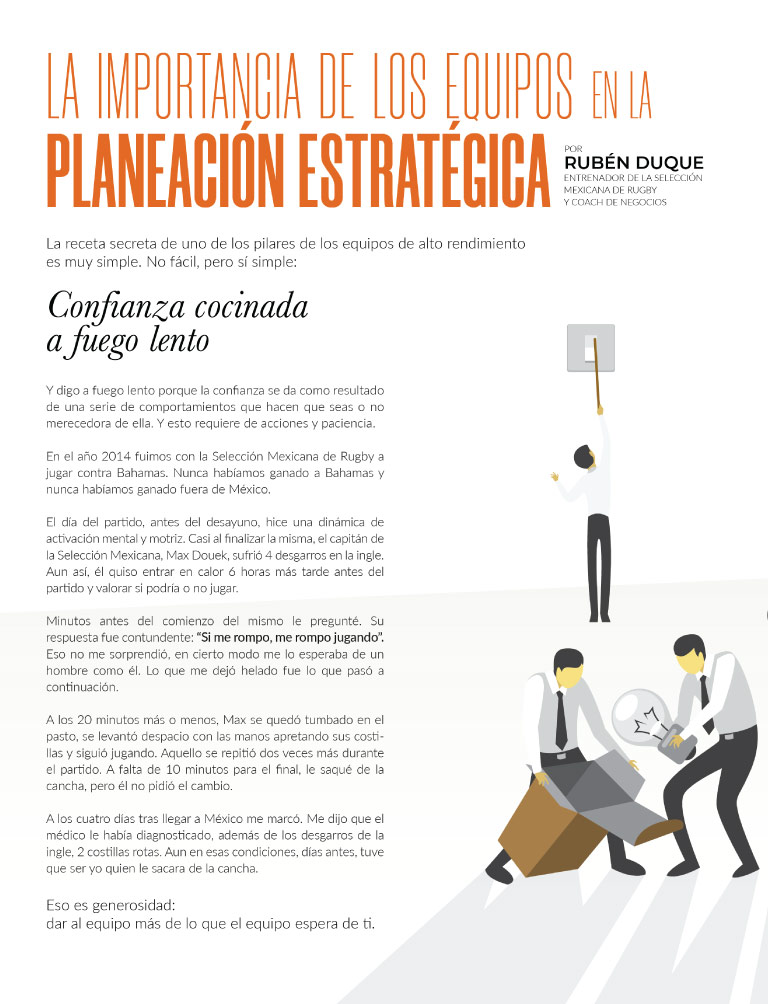 LA IMPORTANCIA DE LOS EQUIPOS EN LA PLANEACIÓN ESTRATÉGICA

POR
RUBÉN DUQUE
ENTRENADOR DE LA SELECCIÓN MEXICANA DE RUGBY Y COACH DE NEGOCIOS

La receta secreta de uno de los pilares de los equipos de alto rendimiento es muy simple. No fácil, pero sí simple:

Confianza cocinada a fuego lento

Y digo a fuego lento porque la confianza se da como resultado de una serie de comportamientos que hacen que seas o no merecedora de ella. Y esto requiere de acciones y paciencia.

En el año 2014 fuimos con la Selección Mexicana de Rugby a jugar contra Bahamas. Nunca habíamos ganado a Bahamas y nunca habíamos ganado fuera de México.

El día del partido, antes del desayuno, hice una dinámica de activación mental y motriz. Casi al finalizar la misma, el capitán de la Selección Mexicana, Max Douek, sufrió 4 desgarros en la ingle. Aun así, él quiso entrar en calor 6 horas más tarde antes del partido y valorar si podría o no jugar.

Minutos antes del comienzo del mismo le pregunté. Su respuesta fue contundente: "Si me rompo, me rompo jugando". Eso no me sorprendió, en cierto modo me lo esperaba de un hombre como él. Lo que me dejó helado fue lo que pasó a continuación.

A los 20 minutos más o menos, Max se quedó tumbado en el pasto, se levantó despacio con las manos apretando sus costillas y siguió jugando. Aquello se repitió dos veces más durante el partido. A falta de 10 minutos para el final, le saqué de la cancha, pero él no pidió el cambio.

A los cuatro días tras llegar a México me marcó. Me dijo que el médico le había diagnosticado, además de los desgarros de la ingle, 2 costillas rotas. Aun en esas condiciones, días antes, tuve que ser yo quien le sacara de la cancha.

Eso es generosidad:
dar al equipo más de lo que el equipo espera de ti.